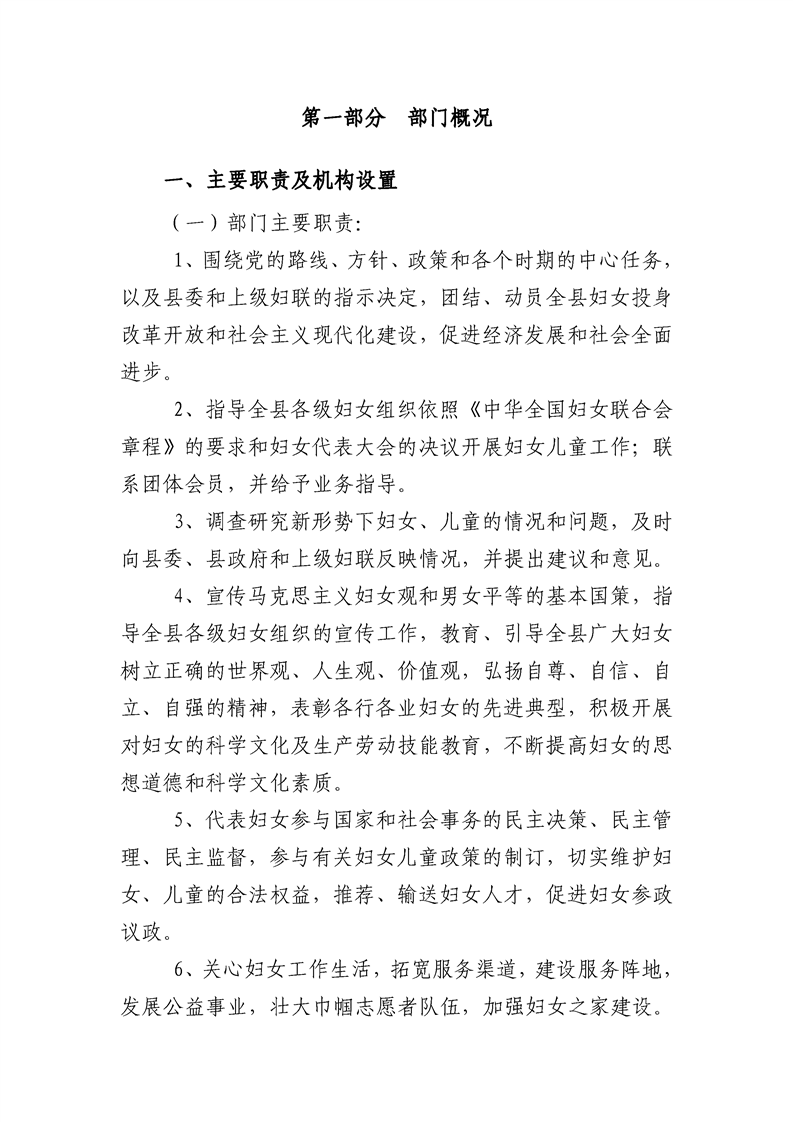 第一部分 部门概况

一、主要职责及机构设置

（一）部门主要职责：

1、围绕党的路线、方针、政策和各个时期的中心任务，以及县委和上级妇联的指示决定，团结、动员全县妇女投身改革开放和社会主义现代化建设，促进经济发展和社会全面进步。

2、指导全县各级妇女组织依照《中华全国妇女联合会章程》的要求和妇女代表大会的决议开展妇女儿童工作；联系团体会员，并给予业务指导。

3、调查研究新形势下妇女、儿童的情况和问题，及时向县委、县政府和上级妇联反映情况，并提出建议和意见。

4、宣传马克思主义妇女观和男女平等的基本国策，指导全县各级妇女组织的宣传工作，教育、引导全县广大妇女树立正确的世界观、人生观、价值观，弘扬自尊、自信、自立、自强的精神，表彰各行各业妇女的先进典型，积极开展对妇女的科学文化及生产劳动技能教育，不断提高妇女的思想道德和科学文化素质。

5、代表妇女参与国家和社会事务的民主决策、民主管理、民主监督，参与有关妇女儿童政策的制订，切实维护妇女、儿童的合法权益，推荐、输送妇女人才，促进妇女参政议政。

6、关心妇女工作生活，拓宽服务渠道，建设服务阵地，发展公益事业，壮大巾帼志愿者队伍，加强妇女之家建设。